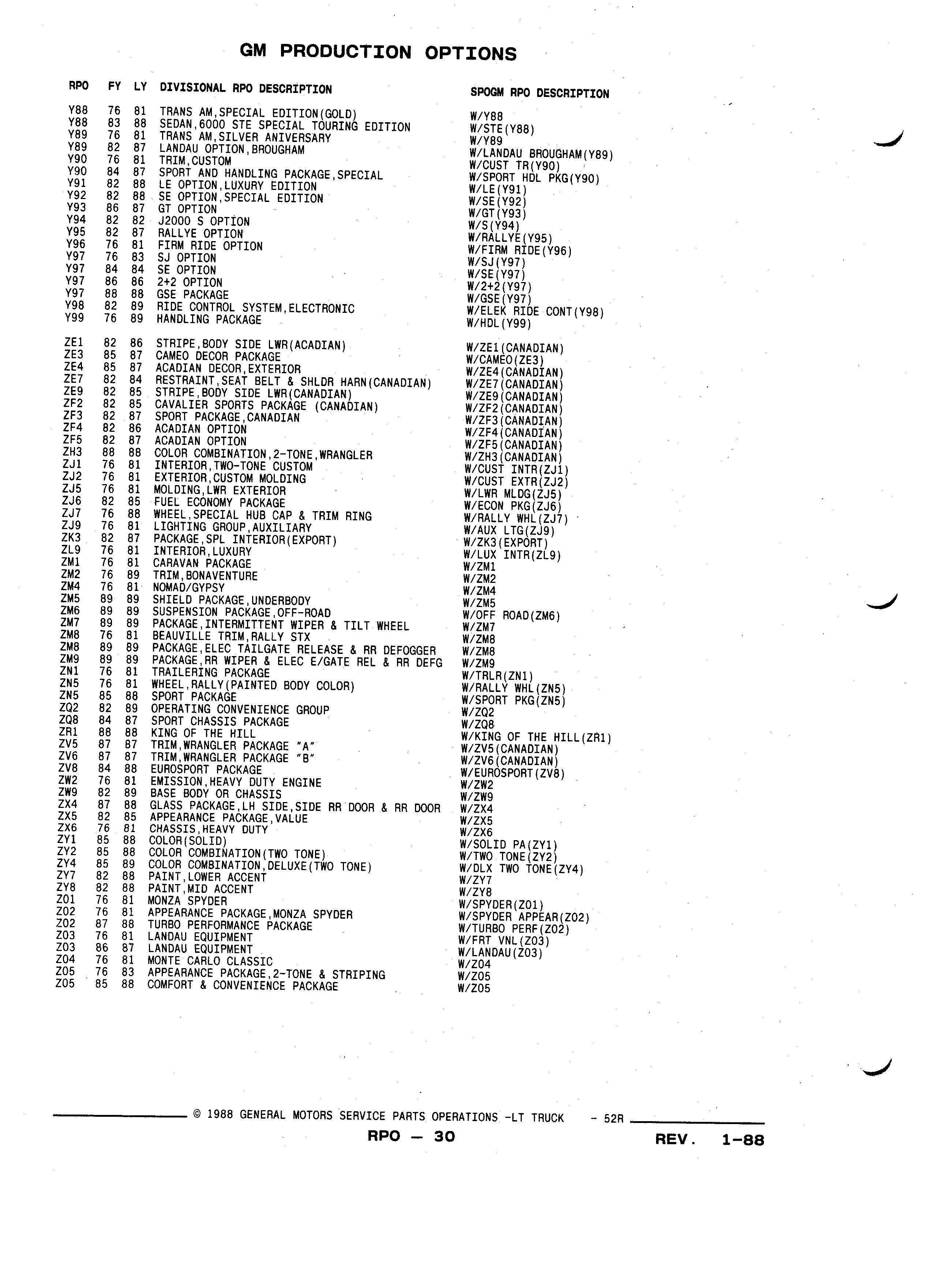 GM PRODUCTION OPTIONS

| RPO | FY | LY | DIVISIONAL RPO DESCRIPTION | SPOGM RPO DESCRIPTION |
|---|---|---|---|---|
| Y88 | 76 | 81 | TRANS AM,SPECIAL EDITION(GOLD) | W/Y88 |
| Y88 | 83 | 88 | SEDAN,6000 STE SPECIAL TOURING EDITION | W/STE(Y88) |
| Y89 | 76 | 81 | TRANS AM,SILVER ANIVERSARY | W/Y89 |
| Y89 | 82 | 87 | LANDAU OPTION,BROUGHAM | W/LANDAU BROUGHAM(Y89) |
| Y90 | 76 | 81 | TRIM,CUSTOM | W/CUST TR(Y90) |
| Y90 | 84 | 87 | SPORT AND HANDLING PACKAGE,SPECIAL | W/SPORT HDL PKG(Y90) |
| Y91 | 82 | 88 | LE OPTION,LUXURY EDITION | W/LE(Y91) |
| Y92 | 82 | 88 | SE OPTION,SPECIAL EDITION | W/SE(Y92) |
| Y93 | 86 | 87 | GT OPTION | W/GT(Y93) |
| Y94 | 82 | 82 | J2000 S OPTION | W/S(Y94) |
| Y95 | 82 | 87 | RALLYE OPTION | W/RALLYE(Y95) |
| Y96 | 76 | 81 | FIRM RIDE OPTION | W/FIRM RIDE(Y96) |
| Y97 | 76 | 83 | SJ OPTION | W/SJ(Y97) |
| Y97 | 84 | 84 | SE OPTION | W/SE(Y97) |
| Y97 | 86 | 86 | 2+2 OPTION | W/2+2(Y97) |
| Y97 | 88 | 88 | GSE PACKAGE | W/GSE(Y97) |
| Y98 | 82 | 89 | RIDE CONTROL SYSTEM,ELECTRONIC | W/ELEK RIDE CONT(Y98) |
| Y99 | 76 | 89 | HANDLING PACKAGE | W/HDL(Y99) |
| ZE1 | 82 | 86 | STRIPE,BODY SIDE LWR(ACADIAN) | W/ZE1(CANADIAN) |
| ZE3 | 85 | 87 | CAMEO DECOR PACKAGE | W/CAMEO(ZE3) |
| ZE4 | 85 | 87 | ACADIAN DECOR,EXTERIOR | W/ZE4(CANADIAN) |
| ZE7 | 82 | 84 | RESTRAINT,SEAT BELT & SHLDR HARN(CANADIAN) | W/ZE7(CANADIAN) |
| ZE9 | 82 | 85 | STRIPE,BODY SIDE LWR(CANADIAN) | W/ZE9(CANADIAN) |
| ZF2 | 82 | 85 | CAVALIER SPORTS PACKAGE (CANADIAN) | W/ZF2(CANADIAN) |
| ZF3 | 82 | 87 | SPORT PACKAGE,CANADIAN | W/ZF3(CANADIAN) |
| ZF4 | 82 | 86 | ACADIAN OPTION | W/ZF4(CANADIAN) |
| ZF5 | 82 | 87 | ACADIAN OPTION | W/ZF5(CANADIAN) |
| ZH3 | 88 | 88 | COLOR COMBINATION,2-TONE,WRANGLER | W/ZH3(CANADIAN) |
| ZJ1 | 76 | 81 | INTERIOR,TWO-TONE CUSTOM | W/CUST INTR(ZJ1) |
| ZJ2 | 76 | 81 | EXTERIOR,CUSTOM MOLDING | W/CUST EXTR(ZJ2) |
| ZJ5 | 76 | 81 | MOLDING,LWR EXTERIOR | W/LWR MLDG(ZJ5) |
| ZJ6 | 82 | 85 | FUEL ECONOMY PACKAGE | W/ECON PKG(ZJ6) |
| ZJ7 | 76 | 88 | WHEEL,SPECIAL HUB CAP & TRIM RING | W/RALLY WHL(ZJ7) |
| ZJ9 | 76 | 81 | LIGHTING GROUP,AUXILIARY | W/AUX LTG(ZJ9) |
| ZK3 | 82 | 87 | PACKAGE,SPL INTERIOR(EXPORT) | W/ZK3(EXPORT) |
| ZL9 | 76 | 81 | INTERIOR,LUXURY | W/LUX INTR(ZL9) |
| ZM1 | 76 | 81 | CARAVAN PACKAGE | W/ZM1 |
| ZM2 | 76 | 89 | TRIM,BONAVENTURE | W/ZM2 |
| ZM4 | 76 | 81 | NOMAD/GYPSY | W/ZM4 |
| ZM5 | 89 | 89 | SHIELD PACKAGE,UNDERBODY | W/ZM5 |
| ZM6 | 89 | 89 | SUSPENSION PACKAGE,OFF-ROAD | W/OFF ROAD(ZM6) |
| ZM7 | 89 | 89 | PACKAGE,INTERMITTENT WIPER & TILT WHEEL | W/ZM7 |
| ZM8 | 76 | 81 | BEAUVILLE TRIM,RALLY STX | W/ZM8 |
| ZM8 | 89 | 89 | PACKAGE,ELEC TAILGATE RELEASE & RR DEFOGGER | W/ZM8 |
| ZM9 | 89 | 89 | PACKAGE,RR WIPER & ELEC E/GATE REL & RR DEFG | W/ZM9 |
| ZN1 | 76 | 81 | TRAILERING PACKAGE | W/TRLR(ZN1) |
| ZN5 | 76 | 81 | WHEEL,RALLY(PAINTED BODY COLOR) | W/RALLY WHL(ZN5) |
| ZN5 | 85 | 88 | SPORT PACKAGE | W/SPORT PKG(ZN5) |
| ZQ2 | 82 | 89 | OPERATING CONVENIENCE GROUP | W/ZQ2 |
| ZQ8 | 84 | 87 | SPORT CHASSIS PACKAGE | W/ZQ8 |
| ZR1 | 88 | 88 | KING OF THE HILL | W/KING OF THE HILL(ZR1) |
| ZV5 | 87 | 87 | TRIM,WRANGLER PACKAGE "A" | W/ZV5(CANADIAN) |
| ZV6 | 87 | 87 | TRIM,WRANGLER PACKAGE "B" | W/ZV6(CANADIAN) |
| ZV8 | 84 | 88 | EUROSPORT PACKAGE | W/EUROSPORT(ZV8) |
| ZW2 | 76 | 81 | EMISSION,HEAVY DUTY ENGINE | W/ZW2 |
| ZW9 | 82 | 89 | BASE BODY OR CHASSIS | W/ZW9 |
| ZX4 | 87 | 88 | GLASS PACKAGE,LH SIDE,SIDE RR DOOR & RR DOOR | W/ZX4 |
| ZX5 | 82 | 85 | APPEARANCE PACKAGE,VALUE | W/ZX5 |
| ZX6 | 76 | 81 | CHASSIS,HEAVY DUTY | W/ZX6 |
| ZY1 | 85 | 88 | COLOR(SOLID) | W/SOLID PA(ZY1) |
| ZY2 | 85 | 88 | COLOR COMBINATION(TWO TONE) | W/TWO TONE(ZY2) |
| ZY4 | 85 | 89 | COLOR COMBINATION,DELUXE(TWO TONE) | W/DLX TWO TONE(ZY4) |
| ZY7 | 82 | 88 | PAINT,LOWER ACCENT | W/ZY7 |
| ZY8 | 82 | 88 | PAINT,MID ACCENT | W/ZY8 |
| Z01 | 76 | 81 | MONZA SPYDER | W/SPYDER(Z01) |
| Z02 | 76 | 81 | APPEARANCE PACKAGE,MONZA SPYDER | W/SPYDER APPEAR(Z02) |
| Z02 | 87 | 88 | TURBO PERFORMANCE PACKAGE | W/TURBO PERF(Z02) |
| Z03 | 76 | 81 | LANDAU EQUIPMENT | W/FRT VNL(Z03) |
| Z03 | 86 | 87 | LANDAU EQUIPMENT | W/LANDAU(Z03) |
| Z04 | 76 | 81 | MONTE CARLO CLASSIC | W/Z04 |
| Z05 | 76 | 83 | APPEARANCE PACKAGE,2-TONE & STRIPING | W/Z05 |
| Z05 | 85 | 88 | COMFORT & CONVENIENCE PACKAGE | W/Z05 |

© 1988 GENERAL MOTORS SERVICE PARTS OPERATIONS -LT TRUCK - 52R

RPO — 30

REV. 1-88